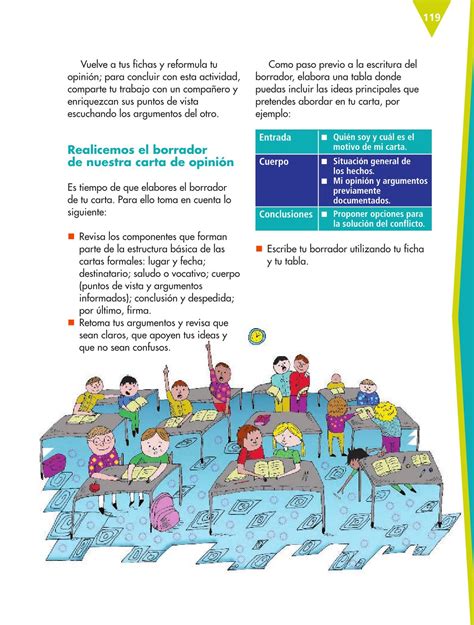 119

Vuelve a tus fichas y reformula tu opinión; para concluir con esta actividad, comparte tu trabajo con un compañero y enriquezcan sus puntos de vista escuchando los argumentos del otro.

Realicemos el borrador de nuestra carta de opinión

Es tiempo de que elabores el borrador de tu carta. Para ello toma en cuenta lo siguiente:

■ Revisa los componentes que forman parte de la estructura básica de las cartas formales: lugar y fecha; destinatario; saludo o vocativo; cuerpo (puntos de vista y argumentos informados); conclusión y despedida; por último, firma.
■ Retoma tus argumentos y revisa que sean claros, que apoyen tus ideas y que no sean confusos.

Como paso previo a la escritura del borrador, elabora una tabla donde puedas incluir las ideas principales que pretendes abordar en tu carta, por ejemplo:

| Entrada | ■ Quién soy y cuál es el motivo de mi carta. |
|---|---|
| Cuerpo | ■ Situación general de los hechos. ■ Mi opinión y argumentos previamente documentados. |
| Conclusiones | ■ Proponer opciones para la solución del conflicto. |

■ Escribe tu borrador utilizando tu ficha y tu tabla.